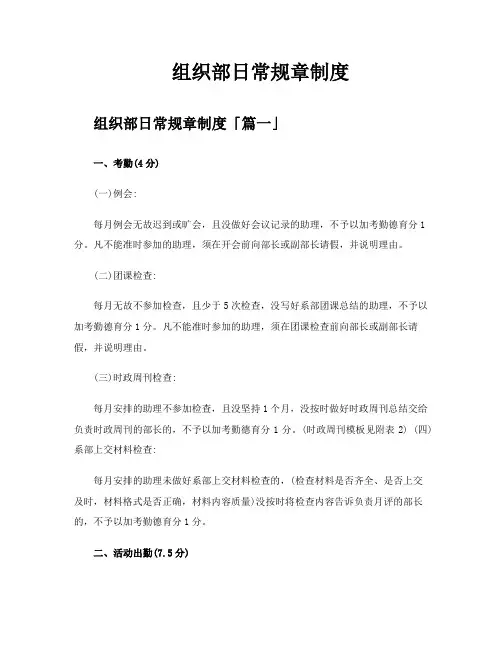 组织部日常规章制度

组织部日常规章制度「篇一」

一、考勤(4分)

(一)例会:

每月例会无故迟到或旷会，且没做好会议记录的助理，不予以加考勤德育分1分。凡不能准时参加的助理，须在开会前向部长或副部长请假，并说明理由。

(二)团课检查:

每月无故不参加检查，且少于5次检查，没写好系部团课总结的助理，不予以加考勤德育分1分。凡不能准时参加的助理，须在团课检查前向部长或副部长请假，并说明理由。

(三)时政周刊检查:

每月安排的助理不参加检查，且没坚持1个月，没按时做好时政周刊总结交给负责时政周刊的部长的，不予以加考勤德育分1分。(时政周刊模板见附表2) (四)系部上交材料检查:

每月安排的助理未做好系部上交材料检查的，(检查材料是否齐全、是否上交及时，材料格式是否正确，材料内容质量)没按时将检查内容告诉负责月评的部长的，不予以加考勤德育分1分。

二、活动出勤(7.5分)